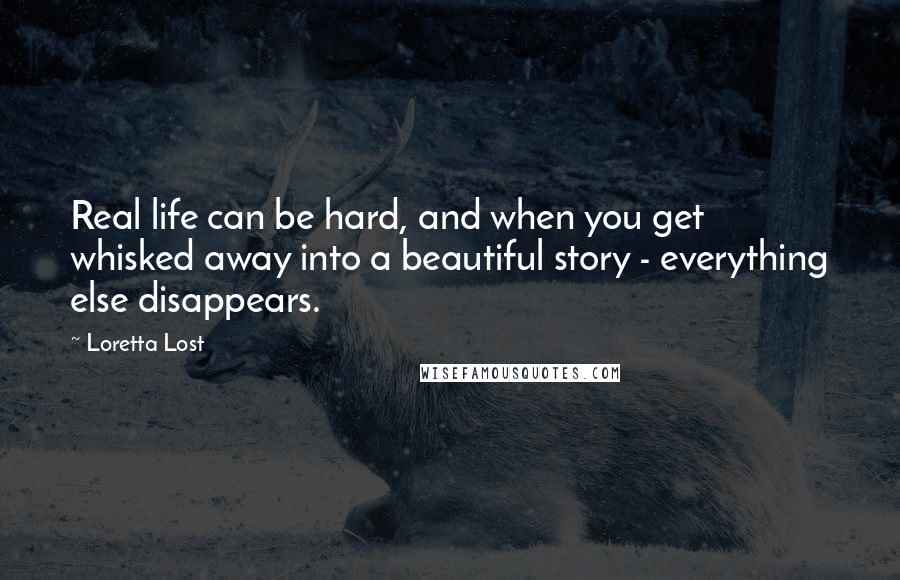 Real life can be hard, and when you get whisked away into a beautiful story - everything else disappears.

~ Loretta Lost

WISEFAMOUSQUOTES.COM